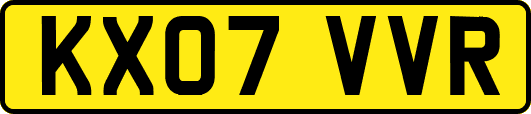 KX07 VVR